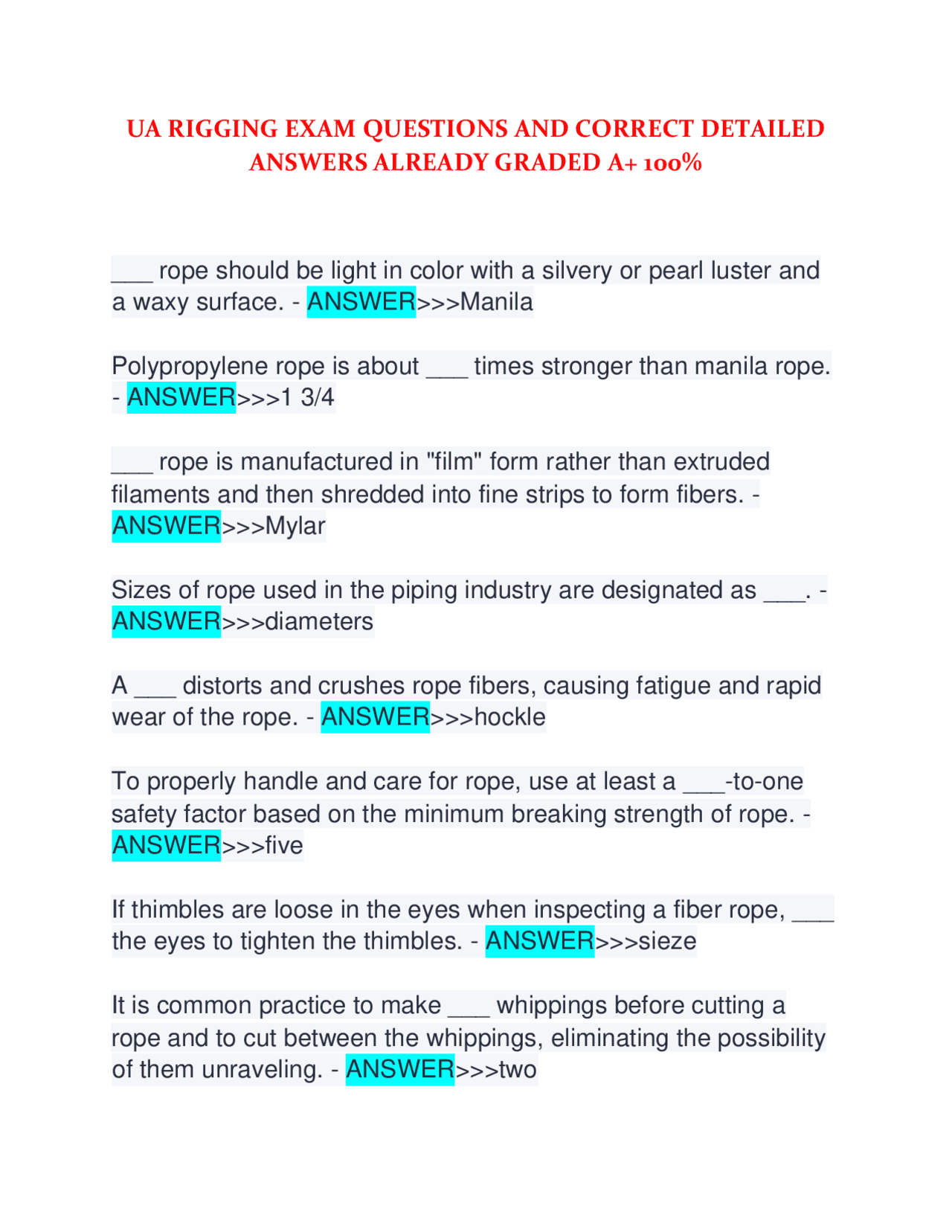 UA RIGGING EXAM QUESTIONS AND CORRECT DETAILED ANSWERS ALREADY GRADED A+ 100%

___ rope should be light in color with a silvery or pearl luster and a waxy surface. - ANSWER>>>Manila

Polypropylene rope is about ___ times stronger than manila rope. - ANSWER>>>1 3/4

___ rope is manufactured in "film" form rather than extruded filaments and then shredded into fine strips to form fibers. - ANSWER>>>Mylar

Sizes of rope used in the piping industry are designated as ___. - ANSWER>>>diameters

A ___ distorts and crushes rope fibers, causing fatigue and rapid wear of the rope. - ANSWER>>>hockle

To properly handle and care for rope, use at least a ___-to-one safety factor based on the minimum breaking strength of rope. - ANSWER>>>five

If thimbles are loose in the eyes when inspecting a fiber rope, ___ the eyes to tighten the thimbles. - ANSWER>>>sieze

It is common practice to make ___ whippings before cutting a rope and to cut between the whippings, eliminating the possibility of them unraveling. - ANSWER>>>two